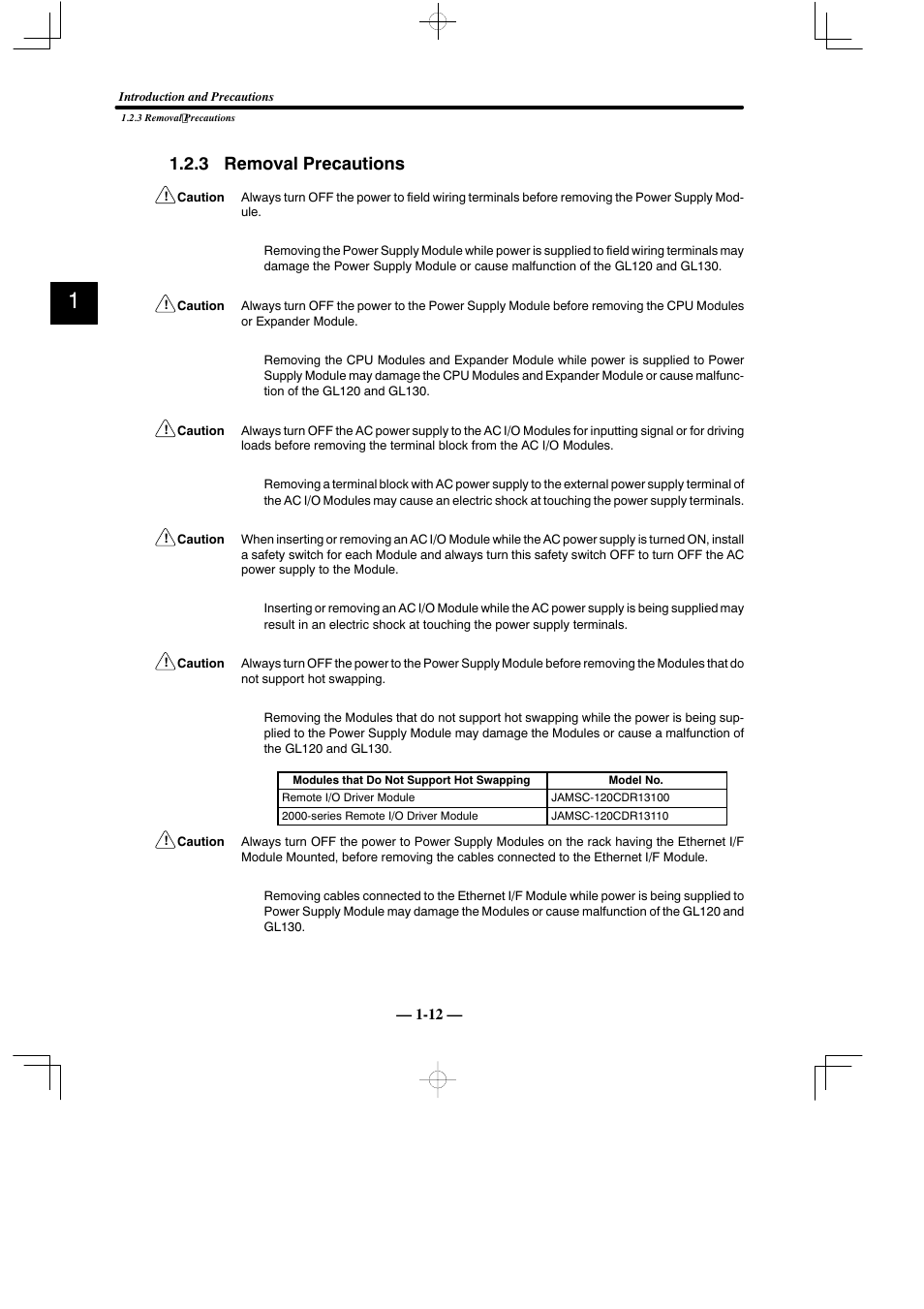 Introduction and Precautions

1.2.3 Removal Precautions

1

1.2.3 Removal Precautions

Caution Always turn OFF the power to field wiring terminals before removing the Power Supply Module.

Removing the Power Supply Module while power is supplied to field wiring terminals may damage the Power Supply Module or cause malfunction of the GL120 and GL130.

Caution Always turn OFF the power to the Power Supply Module before removing the CPU Modules or Expander Module.

Removing the CPU Modules and Expander Module while power is supplied to Power Supply Module may damage the CPU Modules and Expander Module or cause malfunction of the GL120 and GL130.

Caution Always turn OFF the AC power supply to the AC I/O Modules for inputting signal or for driving loads before removing the terminal block from the AC I/O Modules.

Removing a terminal block with AC power supply to the external power supply terminal of the AC I/O Modules may cause an electric shock at touching the power supply terminals.

Caution When inserting or removing an AC I/O Module while the AC power supply is turned ON, install a safety switch for each Module and always turn this safety switch OFF to turn OFF the AC power supply to the Module.

Inserting or removing an AC I/O Module while the AC power supply is being supplied may result in an electric shock at touching the power supply terminals.

Caution Always turn OFF the power to the Power Supply Module before removing the Modules that do not support hot swapping.

Removing the Modules that do not support hot swapping while the power is being supplied to the Power Supply Module may damage the Modules or cause a malfunction of the GL120 and GL130.

| Modules that Do Not Support Hot Swapping | Model No. |
|---|---|
| Remote I/O Driver Module | JAMSC-120CDR13100 |
| 2000-series Remote I/O Driver Module | JAMSC-120CDR13110 |

Caution Always turn OFF the power to Power Supply Modules on the rack having the Ethernet I/F Module Mounted, before removing the cables connected to the Ethernet I/F Module.

Removing cables connected to the Ethernet I/F Module while power is being supplied to Power Supply Module may damage the Modules or cause malfunction of the GL120 and GL130.

— 1-12 —